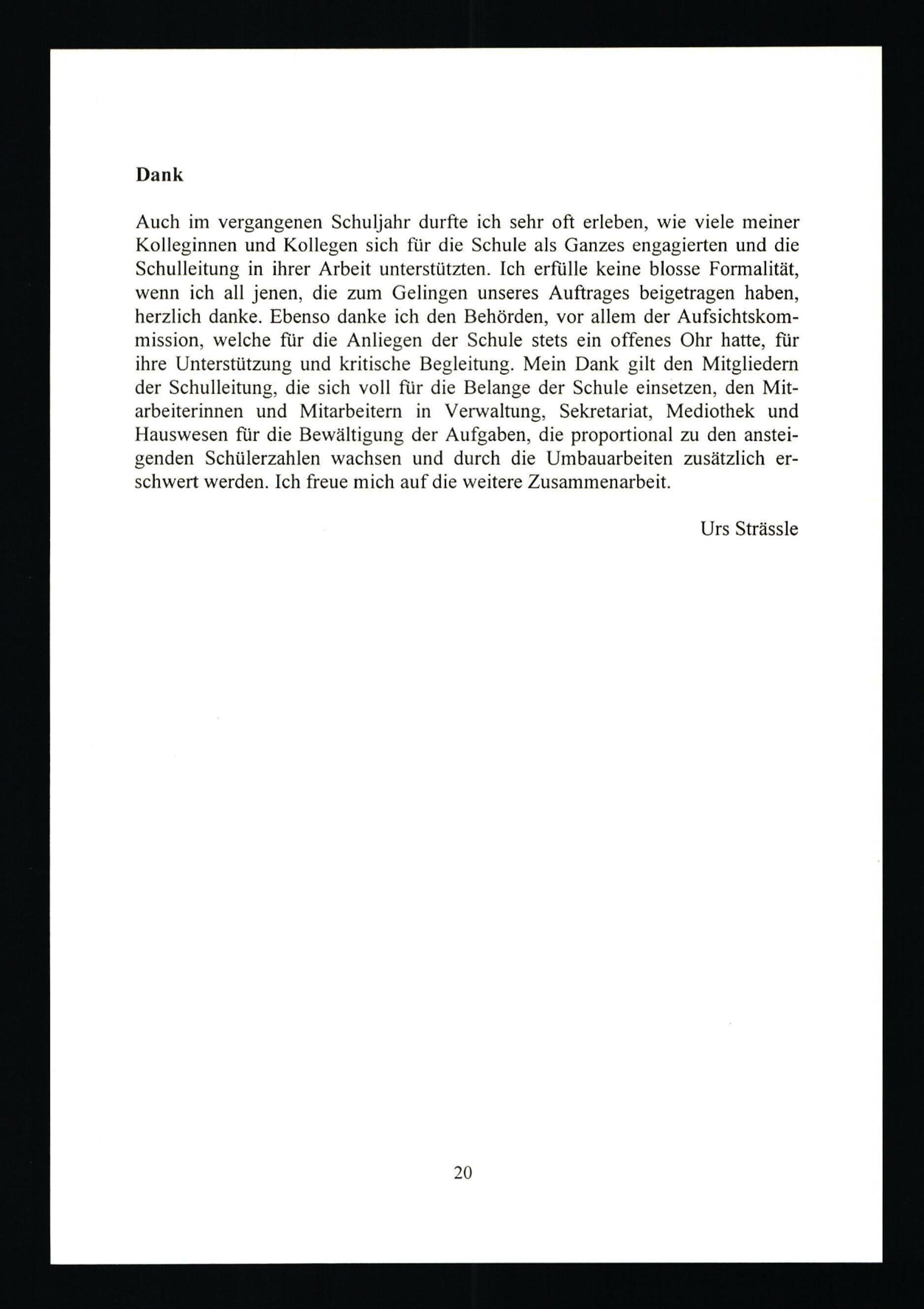 Dank

Auch im vergangenen Schuljahr durfte ich sehr oft erleben, wie viele meiner Kolleginnen und Kollegen sich für die Schule als Ganzes engagierten und die Schulleitung in ihrer Arbeit unterstützten. Ich erfülle keine blosse Formalität, wenn ich all jenen, die zum Gelingen unseres Auftrages beigetragen haben, herzlich danke. Ebenso danke ich den Behörden, vor allem der Aufsichtskommission, welche für die Anliegen der Schule stets ein offenes Ohr hatte, für ihre Unterstützung und kritische Begleitung. Mein Dank gilt den Mitgliedern der Schulleitung, die sich voll für die Belange der Schule einsetzen, den Mitarbeiterinnen und Mitarbeitern in Verwaltung, Sekretariat, Mediothek und Hauswesen für die Bewältigung der Aufgaben, die proportional zu den ansteigenden Schülerzahlen wachsen und durch die Umbauarbeiten zusätzlich erschwert werden. Ich freue mich auf die weitere Zusammenarbeit.

Urs Strässle

20